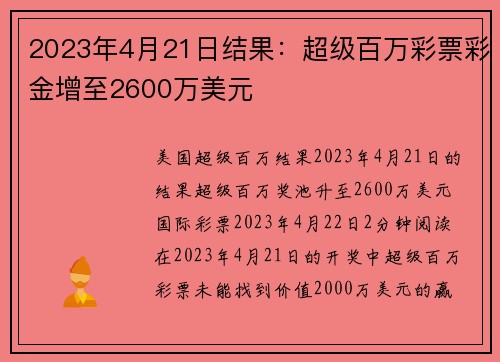 2023年4月21日结果：超级百万彩票彩金增至2600万美元

美国超级百万结果2023年4月21日的结果超级百万奖池升至2600万美元国际彩票2023年4月22日2分钟阅读在2023年4月21日的开奖中超级百万彩票未能找到价值2000万美元的赢